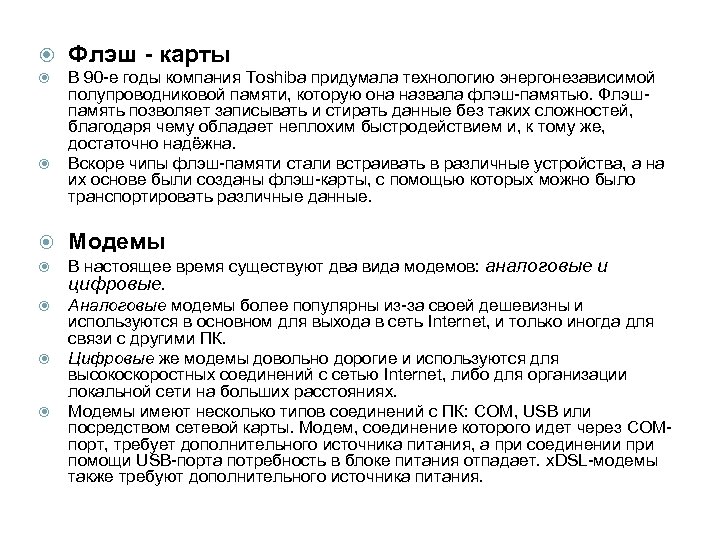 Флэш - карты

В 90-е годы компания Toshiba придумала технологию энергонезависимой полупроводниковой памяти, которую она назвала флэш-памятью. Флэш-память позволяет записывать и стирать данные без таких сложностей, благодаря чему обладает неплохим быстродействием и, к тому же, достаточно надёжна.

Вскоре чипы флэш-памяти стали встраивать в различные устройства, а на их основе были созданы флэш-карты, с помощью которых можно было транспортировать различные данные.

Модемы

В настоящее время существуют два вида модемов: аналоговые и цифровые.

Аналоговые модемы более популярны из-за своей дешевизны и используются в основном для выхода в сеть Internet, и только иногда для связи с другими ПК.

Цифровые же модемы довольно дорогие и используются для высокоскоростных соединений с сетью Internet, либо для организации локальной сети на больших расстояниях.

Модемы имеют несколько типов соединений с ПК: COM, USB или посредством сетевой карты. Модем, соединение которого идет через COM-порт, требует дополнительного источника питания, а при соединении при помощи USB-порта потребность в блоке питания отпадает. xDSL-модемы также требуют дополнительного источника питания.